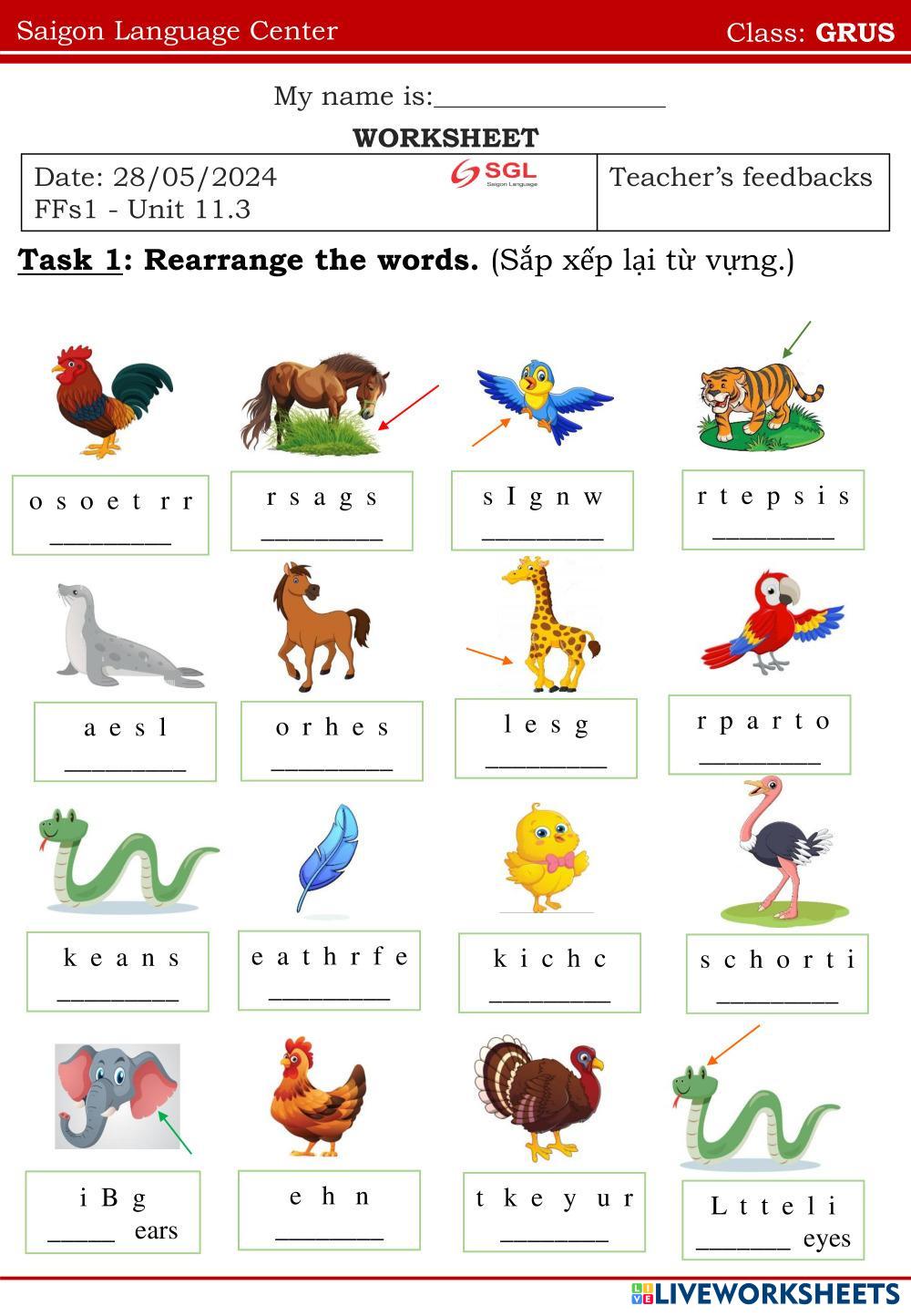 Saigon Language Center

Class: GRUS

My name is:____

WORKSHEET

Date: 28/05/2024
FFs1 - Unit 11.3

SGL
Saigon Language

Teacher's feedbacks

Task 1: Rearrange the words. (Sắp xếp lại từ vựng.)

o s o e t r r
____

r s a g s
____

s I g n w
____

r t e p s i s
____

a e s l
____

o r h e s
____

l e s g
____

r p a r t o
____

k e a n s
____

e a t h r f e
____

k i c h c
____

s c h o r t i
____

i B g
____ ears

e h n
____

t k e y u r
____

L t t e l i
____ eyes

LIVEWORKSHEETS